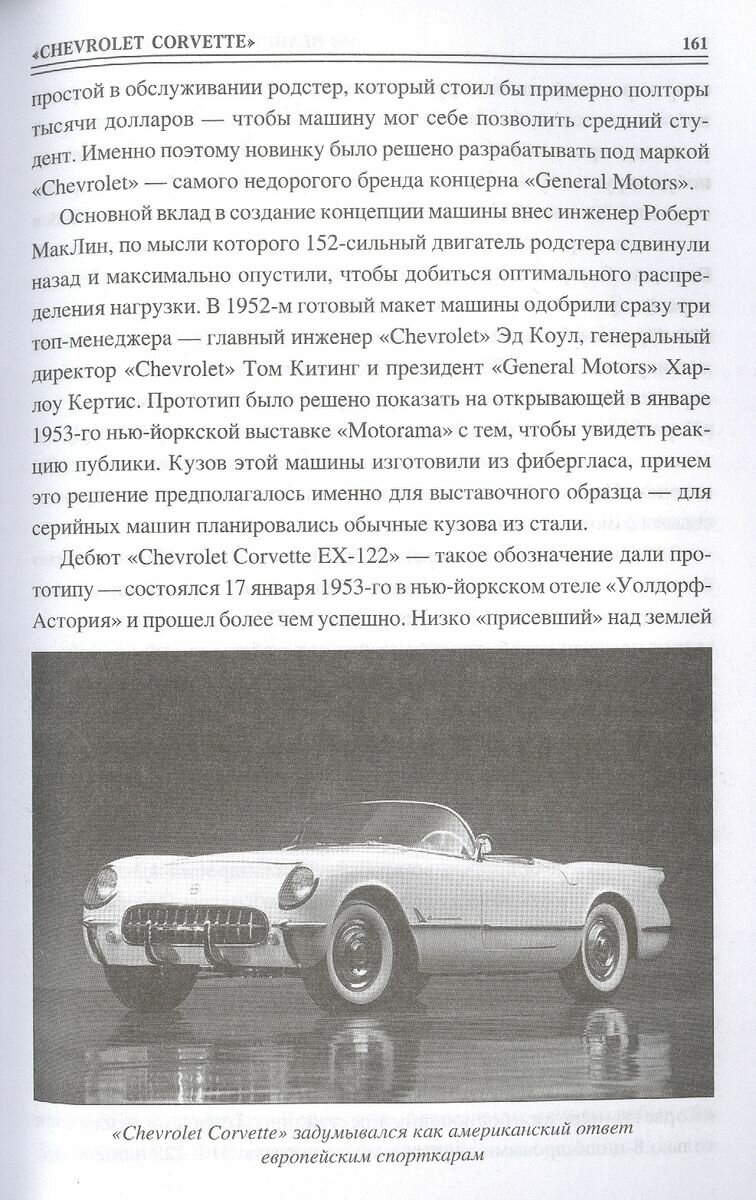 «CHEVROLET CORVETTE» 161

простой в обслуживании родстер, который стоил бы примерно полторы тысячи долларов — чтобы машину мог себе позволить средний студент. Именно поэтому новинку было решено разрабатывать под маркой «Chevrolet» — самого недорогого бренда концерна «General Motors».

Основной вклад в создание концепции машины внес инженер Роберт МакЛин, по мысли которого 152-сильный двигатель родстера сдвинули назад и максимально опустили, чтобы добиться оптимального распределения нагрузки. В 1952-м готовый макет машины одобрили сразу три топ-менеджера — главный инженер «Chevrolet» Эд Коул, генеральный директор «Chevrolet» Том Китинг и президент «General Motors» Харлоу Кертис. Прототип было решено показать на открывающей в январе 1953-го нью-йоркской выставке «Motorama» с тем, чтобы увидеть реакцию публики. Кузов этой машины изготовили из фибергласа, причем это решение предполагалось именно для выставочного образца — для серийных машин планировались обычные кузова из стали.

Дебют «Chevrolet Corvette EX-122» — такое обозначение дали прототипу — состоялся 17 января 1953-го в нью-йоркском отеле «Уолдорф-Астория» и прошел более чем успешно. Низко «присевший» над землей

«Chevrolet Corvette» задумывался как американский ответ европейским спорткарам